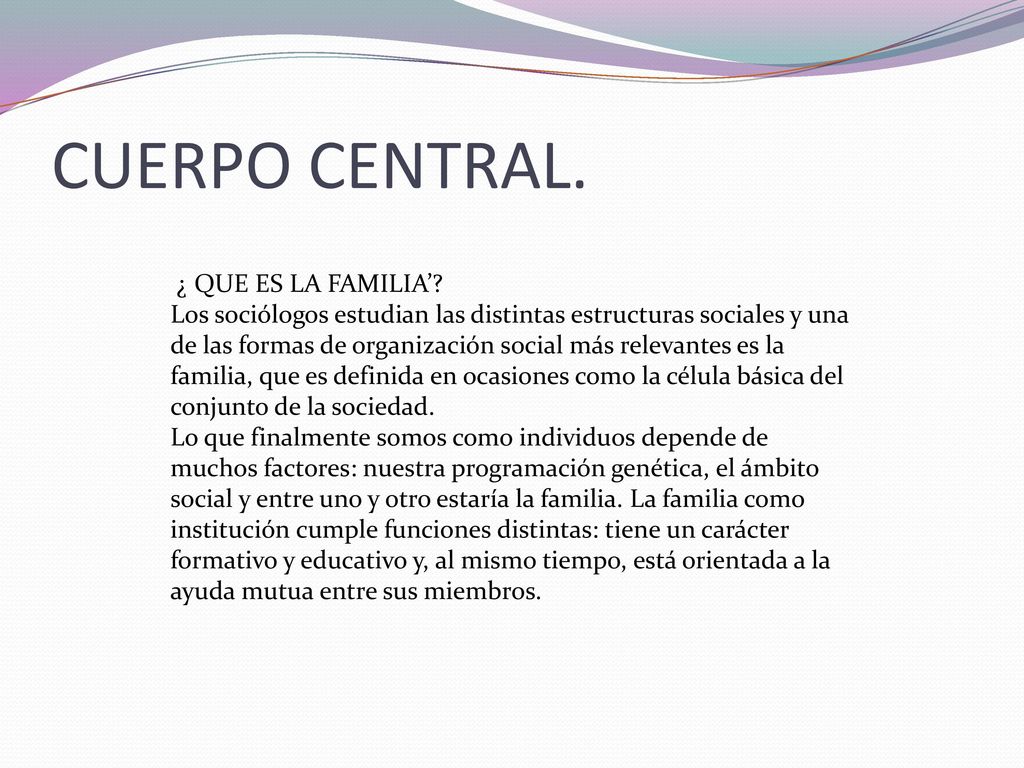 CUERPO CENTRAL.

¿ QUE ES LA FAMILIA’?
Los sociólogos estudian las distintas estructuras sociales y una de las formas de organización social más relevantes es la familia, que es definida en ocasiones como la célula básica del conjunto de la sociedad.
Lo que finalmente somos como individuos depende de muchos factores: nuestra programación genética, el ámbito social y entre uno y otro estaría la familia. La familia como institución cumple funciones distintas: tiene un carácter formativo y educativo y, al mismo tiempo, está orientada a la ayuda mutua entre sus miembros.